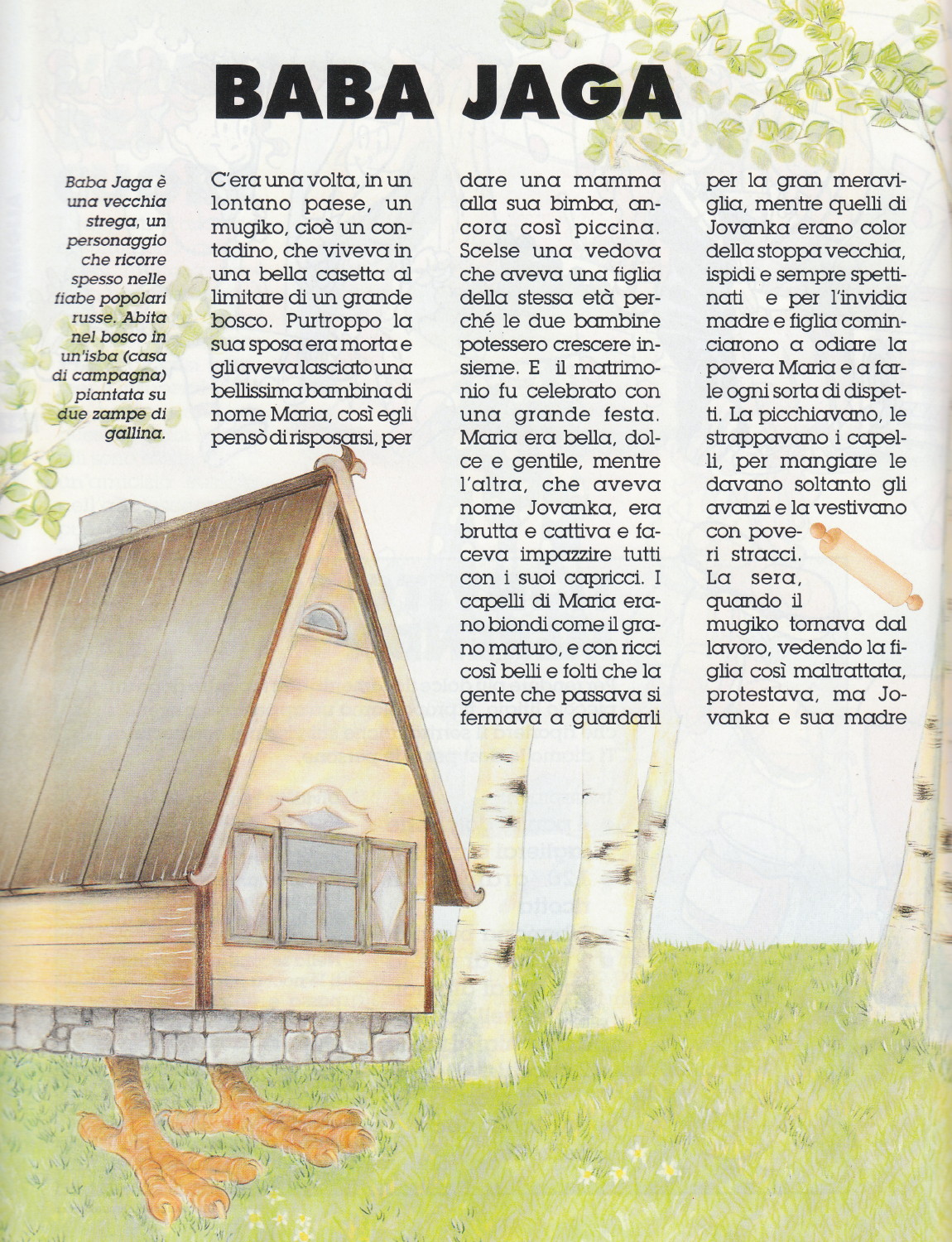 BABA JAGA

Baba Jaga è una vecchia strega, un personaggio che ricorre spesso nelle fiabe popolari russe. Abita nel bosco in un'isba (casa di campagna) piantata su due zampe di gallina.

C'era una volta, in un lontano paese, un mugiko, cioè un contadino, che viveva in una bella casetta al limitare di un grande bosco. Purtroppo la sua sposa era morta e gli aveva lasciato una bellissima bambina di nome Maria, così egli pensò di risposarsi, per dare una mamma alla sua bimba, ancora così piccina. Scelse una vedova che aveva una figlia della stessa età perché le due bambine potessero crescere insieme. E il matrimonio fu celebrato con una grande festa. Maria era bella, dolce e gentile, mentre l'altra, che aveva nome Jovanka, era brutta e cattiva e faceva impazzire tutti con i suoi capricci. I capelli di Maria erano biondi come il grano maturo, e con ricci così belli e folti che la gente che passava si fermava a guardarli per la gran meraviglia, mentre quelli di Jovanka erano color della stoppa vecchia, ispidi e sempre spettinati e per l'invidia madre e figlia cominciarono a odiare la povera Maria e a farle ogni sorta di dispetti. La picchiavano, le strappavano i capelli, per mangiare le davano soltanto gli avanzi e la vestivano con poveri stracci.
La sera, quando il mugiko tornava dal lavoro, vedendo la figlia così maltrattata, protestava, ma Jovanka e sua madre